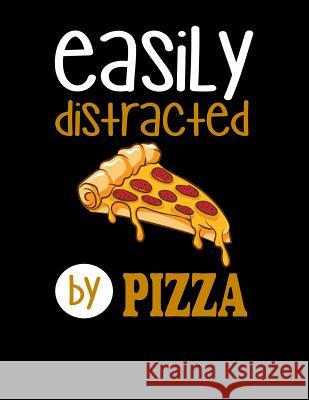 easily distracted

by PIZZA

Kraina Książek